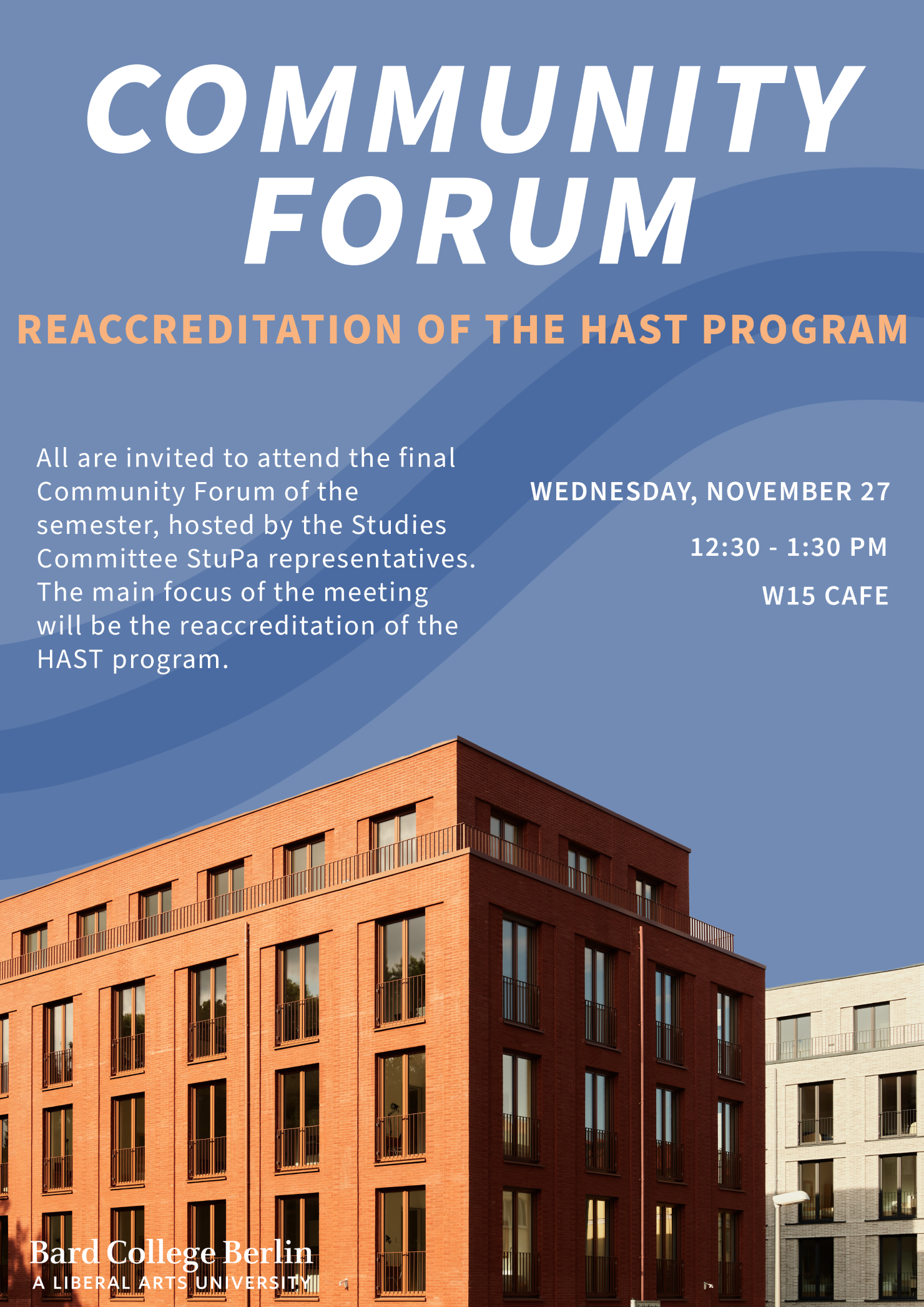 COMMUNITY FORUM

REACCREDITATION OF THE HAST PROGRAM

All are invited to attend the final Community Forum of the semester, hosted by the Studies Committee StuPa representatives. The main focus of the meeting will be the reaccreditation of the HAST program.

WEDNESDAY, NOVEMBER 27

12:30 - 1:30 PM

W15 CAFE

Bard College Berlin
A LIBERAL ARTS UNIVERSITY